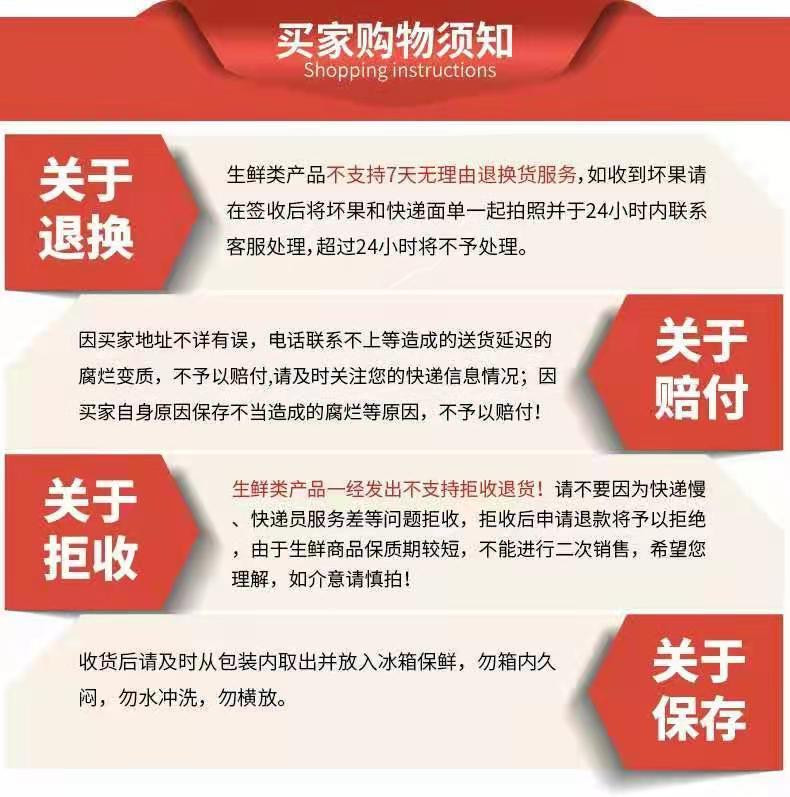 买家购物须知
Shopping instructions

关于退换

生鲜类产品不支持7天无理由退换货服务，如收到坏果请在签收后将坏果和快递面单一起拍照并于24小时内联系客服处理，超过24小时将不予处理。

因买家地址不详有误，电话联系不上等造成的送货延迟的腐烂变质，不予以赔付,请及时关注您的快递信息情况；因买家自身原因保存不当造成的腐烂等原因，不予以赔付！

关于赔付

关于拒收

生鲜类产品一经发出不支持拒收退货！请不要因为快递慢、快递员服务差等问题拒收，拒收后申请退款将予以拒绝，由于生鲜商品保质期较短，不能进行二次销售，希望您理解，如介意请慎拍！

收货后请及时从包装内取出并放入冰箱保鲜，勿箱内久闷，勿水冲洗，勿横放。

关于保存